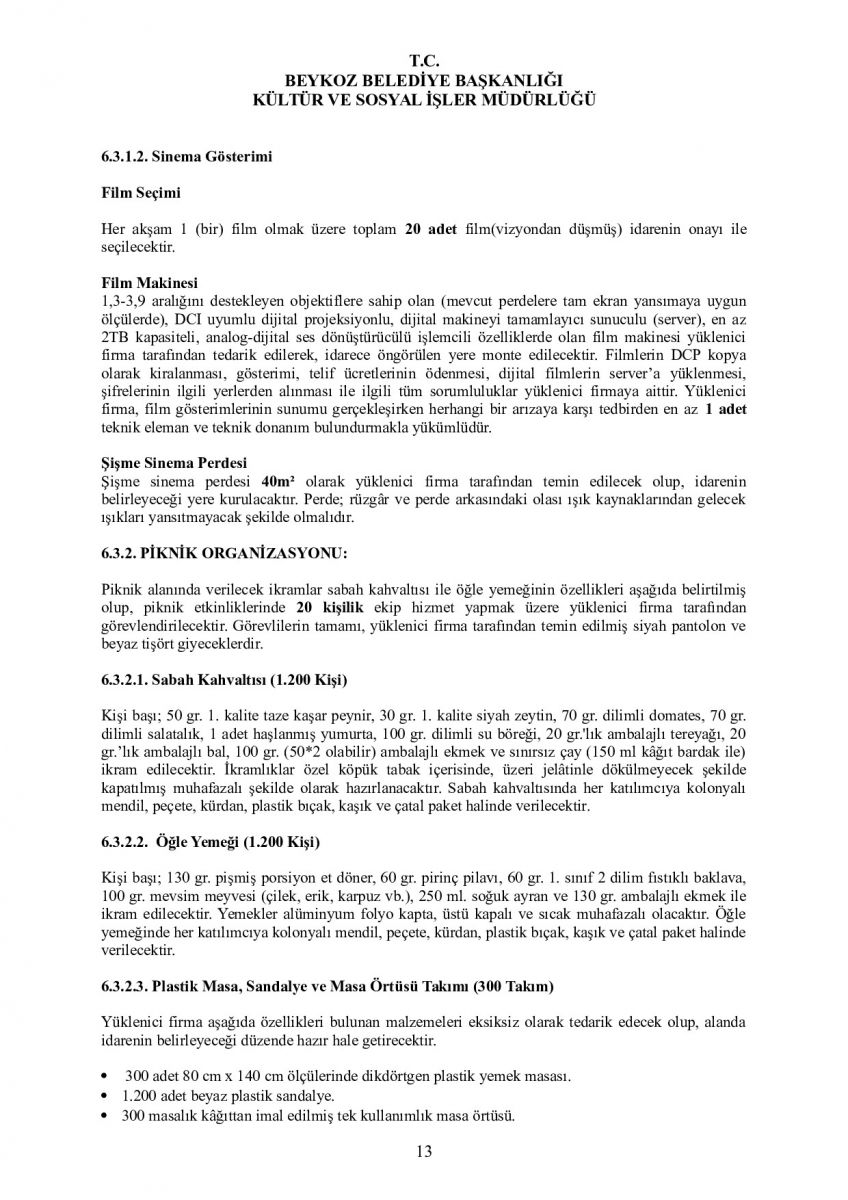 T.C.
BEYKOZ BELEDİYE BAŞKANLIĞI
KÜLTÜR VE SOSYAL İŞLER MÜDÜRLÜĞÜ

6.3.1.2. Sinema Gösterimi

Film Seçimi

Her akşam 1 (bir) film olmak üzere toplam 20 adet film(vizyondan düşmüş) idarenin onayı ile seçilecektir.

Film Makinesi
1,3-3,9 aralığını destekleyen objektiflere sahip olan (mevcut perdelere tam ekran yansımaya uygun ölçülerde), DCI uyumlu dijital projeksiyonlu, dijital makineyi tamamlayıcı sunuculu (server), en az 2TB kapasiteli, analog-dijital ses dönüştürücülü işlemcili özelliklerde olan film makinesi yüklenici firma tarafından tedarik edilerek, idarece öngörülen yere monte edilecektir. Filmlerin DCP kopya olarak kiralanması, gösterimi, telif ücretlerinin ödenmesi, dijital filmlerin server'a yüklenmesi, şifrelerinin ilgili yerlerden alınması ile ilgili tüm sorumluluklar yüklenici firmaya aittir. Yüklenici firma, film gösterimlerinin sunumu gerçekleşirken herhangi bir arızaya karşı tedbirden en az 1 adet teknik eleman ve teknik donanım bulundurmakla yükümlüdür.

Şişme Sinema Perdesi
Şişme sinema perdesi 40m² olarak yüklenici firma tarafından temin edilecek olup, idarenin belirleyeceği yere kurulacaktır. Perde; rüzgâr ve perde arkasındaki olası ışık kaynaklarından gelecek ışıkları yansıtmayacak şekilde olmalıdır.

6.3.2. PİKNİK ORGANİZASYONU:

Piknik alanında verilecek ikramlar sabah kahvaltısı ile öğle yemeğinin özellikleri aşağıda belirtilmiş olup, piknik etkinliklerinde 20 kişilik ekip hizmet yapmak üzere yüklenici firma tarafından görevlendirilecektir. Görevlilerin tamamı, yüklenici firma tarafından temin edilmiş siyah pantolon ve beyaz tişört giyeceklerdir.

6.3.2.1. Sabah Kahvaltısı (1.200 Kişi)

Kişi başı; 50 gr. 1. kalite taze kaşar peynir, 30 gr. 1. kalite siyah zeytin, 70 gr. dilimli domates, 70 gr. dilimli salatalık, 1 adet haşlanmış yumurta, 100 gr. dilimli su böreği, 20 gr.'lık ambalajlı tereyağı, 20 gr.'lık ambalajlı bal, 100 gr. (50*2 olabilir) ambalajlı ekmek ve sınırsız çay (150 ml kâğıt bardak ile) ikram edilecektir. İkramlıklar özel köpük tabak içerisinde, üzeri jelâtinle dökülmeyecek şekilde kapatılmış muhafazalı şekilde olarak hazırlanacaktır. Sabah kahvaltısında her katılımcıya kolonyalı mendil, peçete, kürdan, plastik bıçak, kaşık ve çatal paket halinde verilecektir.

6.3.2.2. Öğle Yemeği (1.200 Kişi)

Kişi başı; 130 gr. pişmiş porsiyon et döner, 60 gr. pirinç pilavı, 60 gr. 1. sınıf 2 dilim fıstıklı baklava, 100 gr. mevsim meyvesi (çilek, erik, karpuz vb.), 250 ml. soğuk ayran ve 130 gr. ambalajlı ekmek ile ikram edilecektir. Yemekler alüminyum folyo kapta, üstü kapalı ve sıcak muhafazalı olacaktır. Öğle yemeğinde her katılımcıya kolonyalı mendil, peçete, kürdan, plastik bıçak, kaşık ve çatal paket halinde verilecektir.

6.3.2.3. Plastik Masa, Sandalye ve Masa Örtüsü Takımı (300 Takım)

Yüklenici firma aşağıda özellikleri bulunan malzemeleri eksiksiz olarak tedarik edecek olup, alanda idarenin belirleyeceği düzende hazır hale getirecektir.

• 300 adet 80 cm x 140 cm ölçülerinde dikdörtgen plastik yemek masası.
• 1.200 adet beyaz plastik sandalye.
• 300 masalık kâğıttan imal edilmiş tek kullanımlık masa örtüsü.

13